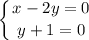 $\begin{cases} x - 2y = 0 \\ y + 1 = 0 \end{cases}$